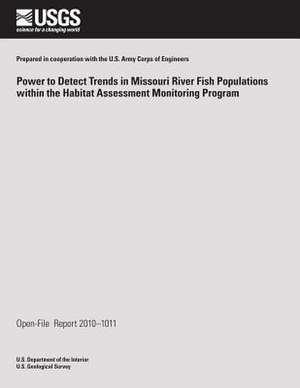 USGS
science for a changing world

Prepared in cooperation with the U.S. Army Corps of Engineers

Power to Detect Trends in Missouri River Fish Populations within the Habitat Assessment Monitoring Program

Open-File Report 2010–1011

U.S. Department of the Interior
U.S. Geological Survey